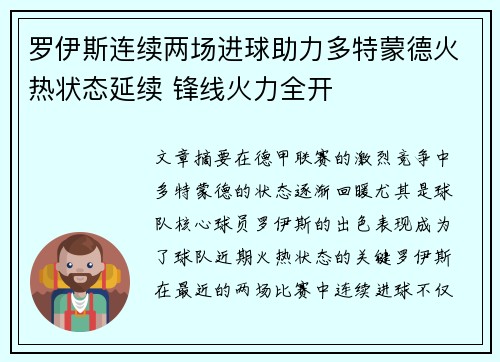 罗伊斯连续两场进球助力多特蒙德火热状态延续 锋线火力全开

文章摘要在德甲联赛的激烈竞争中多特蒙德的状态逐渐回暖尤其是球队核心球员罗伊斯的出色表现成为了球队近期火热状态的关键罗伊斯在最近的两场比赛中连续进球不仅